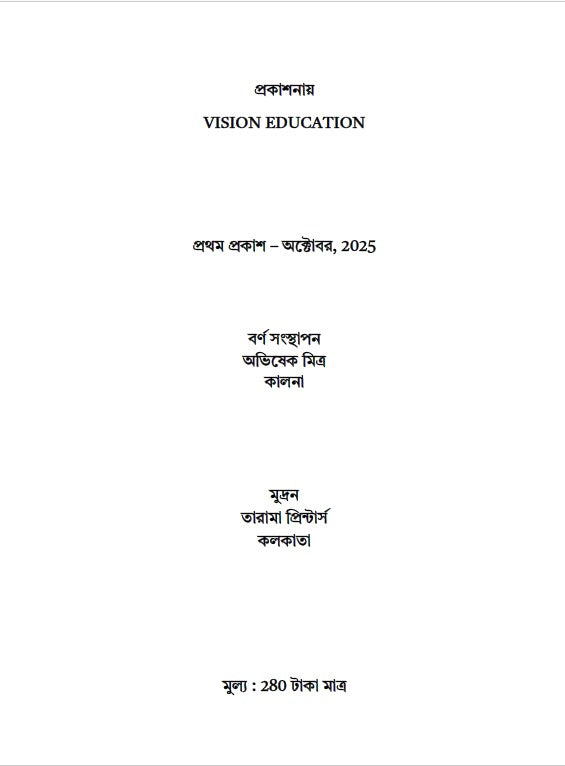 প্রকাশনায়

VISION EDUCATION

প্রথম প্রকাশ – অক্টোবর, 2025

বর্ণ সংস্থাপন
অভিষেক মিত্র
কালনা

মুদ্রন
তারামা প্রিন্টার্স
কলকাতা

মুল্য : 280 টাকা মাত্র